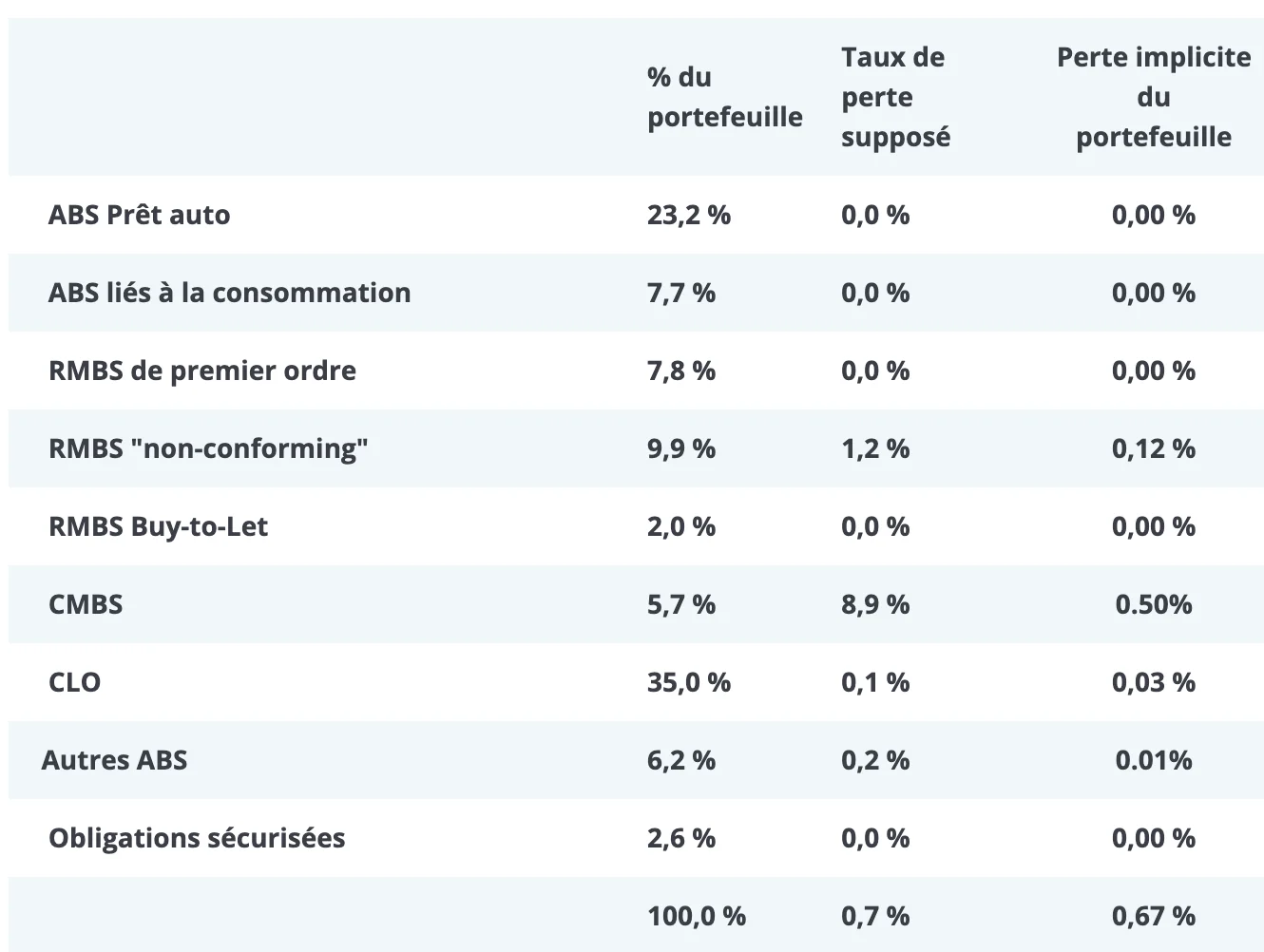 | | % du portefeuille | Taux de perte supposé | Perte implicite du portefeuille |
|---|---|---|---|
| ABS Prêt auto | 23,2 % | 0,0 % | 0,00 % |
| ABS liés à la consommation | 7,7 % | 0,0 % | 0,00 % |
| RMBS de premier ordre | 7,8 % | 0,0 % | 0,00 % |
| RMBS "non-conforming" | 9,9 % | 1,2 % | 0,12 % |
| RMBS Buy-to-Let | 2,0 % | 0,0 % | 0,00 % |
| CMBS | 5,7 % | 8,9 % | 0.50% |
| CLO | 35,0 % | 0,1 % | 0,03 % |
| Autres ABS | 6,2 % | 0,2 % | 0.01% |
| Obligations sécurisées | 2,6 % | 0,0 % | 0,00 % |
| | 100,0 % | 0,7 % | 0,67 % |